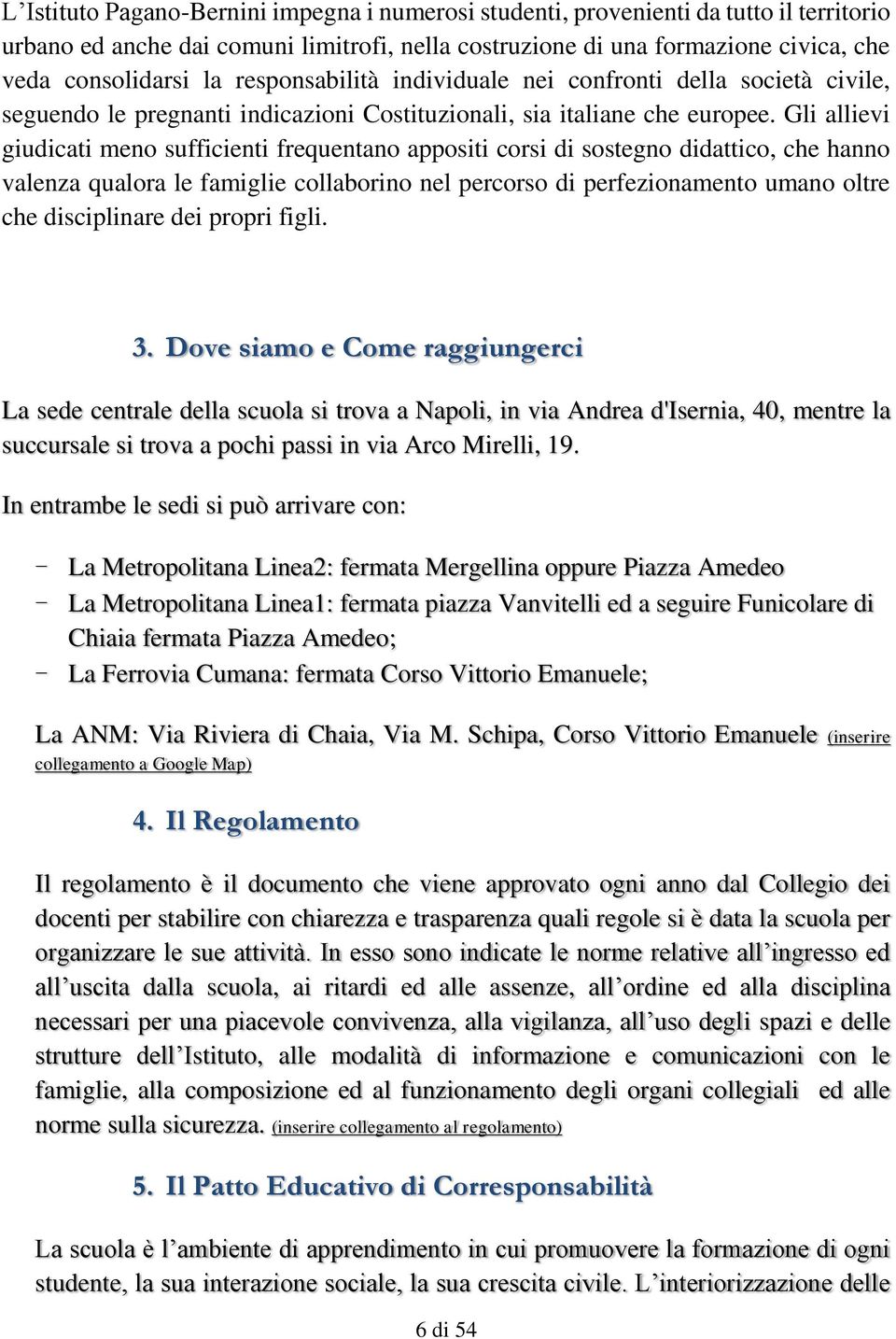 L’Istituto Pagano-Bernini impegna i numerosi studenti, provenienti da tutto il territorio urbano ed anche dai comuni limitrofi, nella costruzione di una formazione civica, che veda consolidarsi la responsabilità individuale nei confronti della società civile, seguendo le pregnanti indicazioni Costituzionali, sia italiane che europee. Gli allievi giudicati meno sufficienti frequentano appositi corsi di sostegno didattico, che hanno valenza qualora le famiglie collaborino nel percorso di perfezionamento umano oltre che disciplinare dei propri figli.

3. Dove siamo e Come raggiungerci

La sede centrale della scuola si trova a Napoli, in via Andrea d'Isernia, 40, mentre la succursale si trova a pochi passi in via Arco Mirelli, 19.

In entrambe le sedi si può arrivare con:

- La Metropolitana Linea2: fermata Mergellina oppure Piazza Amedeo
- La Metropolitana Linea1: fermata piazza Vanvitelli ed a seguire Funicolare di Chiaia fermata Piazza Amedeo;
- La Ferrovia Cumana: fermata Corso Vittorio Emanuele;

La ANM: Via Riviera di Chaia, Via M. Schipa, Corso Vittorio Emanuele (inserire collegamento a Google Map)

4. Il Regolamento

Il regolamento è il documento che viene approvato ogni anno dal Collegio dei docenti per stabilire con chiarezza e trasparenza quali regole si è data la scuola per organizzare le sue attività. In esso sono indicate le norme relative all’ingresso ed all’uscita dalla scuola, ai ritardi ed alle assenze, all’ordine ed alla disciplina necessari per una piacevole convivenza, alla vigilanza, all’uso degli spazi e delle strutture dell’Istituto, alle modalità di informazione e comunicazioni con le famiglie, alla composizione ed al funzionamento degli organi collegiali ed alle norme sulla sicurezza. (inserire collegamento al regolamento)

5. Il Patto Educativo di Corresponsabilità

La scuola è l’ambiente di apprendimento in cui promuovere la formazione di ogni studente, la sua interazione sociale, la sua crescita civile. L’interiorizzazione delle

6 di 54